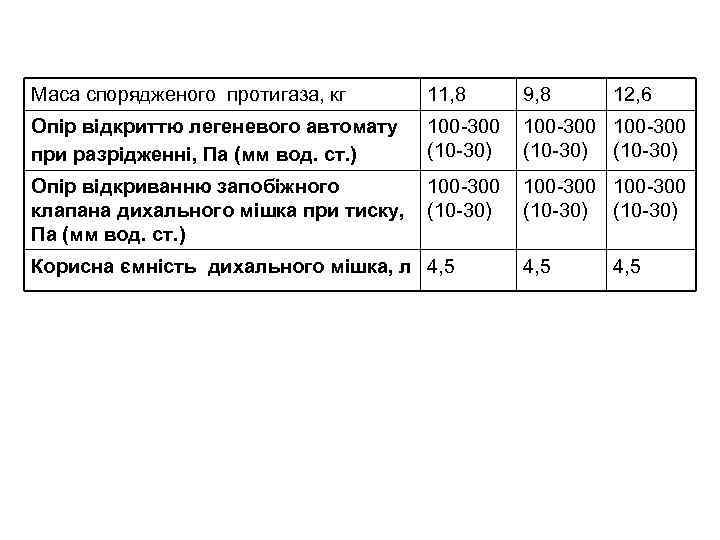 | Маса спорядженого протигаза, кг | 11,8 | 9,8 | 12,6 |
|---|---|---|---|
| Опір відкриттю легеневого автомату при разрідженні, Па (мм вод. ст.) | 100-300 (10-30) | 100-300 (10-30) | 100-300 (10-30) |
| Опір відкриванню запобіжного клапана дихального мішка при тиску, Па (мм вод. ст.) | 100-300 (10-30) | 100-300 (10-30) | 100-300 (10-30) |
| Корисна ємність дихального мішка, л | 4,5 | 4,5 | 4,5 |